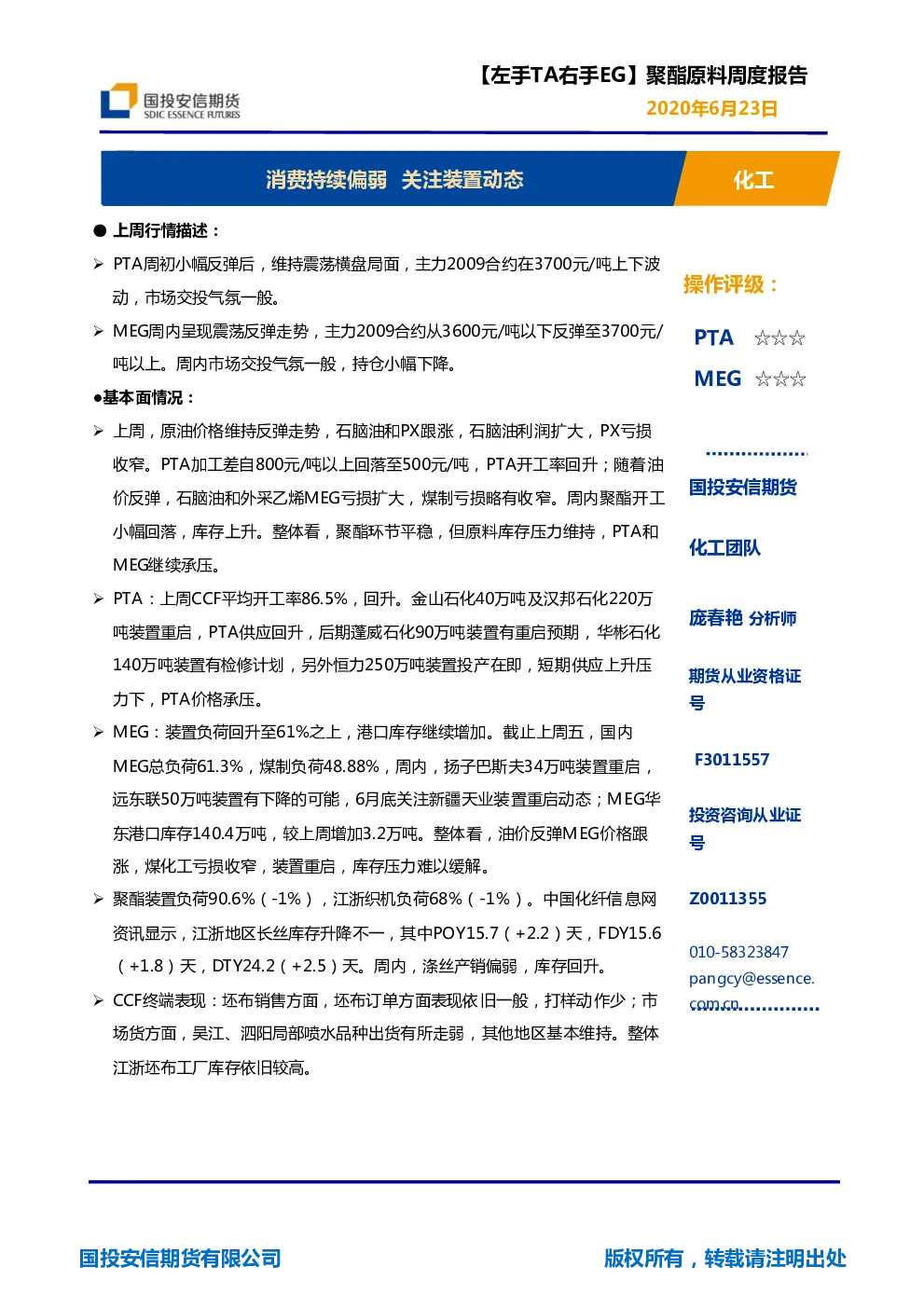 国投安信期货
SDIC ESSENCE FUTURES

【左手TA右手EG】聚酯原料周度报告
2020年6月23日

消费持续偏弱 关注装置动态

化工

● 上周行情描述：

➢ PTA周初小幅反弹后，维持震荡横盘局面，主力2009合约在3700元/吨上下波动，市场交投气氛一般。

➢ MEG周内呈现震荡反弹走势，主力2009合约从3600元/吨以下反弹至3700元/吨以上。周内市场交投气氛一般，持仓小幅下降。

●基本面情况：

➢ 上周，原油价格维持反弹走势，石脑油和PX跟涨，石脑油利润扩大，PX亏损收窄。PTA加工差自800元/吨以上回落至500元/吨，PTA开工率回升；随着油价反弹，石脑油和外采乙烯MEG亏损扩大，煤制亏损略有收窄。周内聚酯开工小幅回落，库存上升。整体看，聚酯环节平稳，但原料库存压力维持，PTA和MEG继续承压。

➢ PTA：上周CCF平均开工率86.5%，回升。金山石化40万吨及汉邦石化220万吨装置重启，PTA供应回升，后期蓬威石化90万吨装置有重启预期，华彬石化140万吨装置有检修计划，另外恒力250万吨装置投产在即，短期供应上升压力下，PTA价格承压。

➢ MEG：装置负荷回升至61%之上，港口库存继续增加。截止上周五，国内MEG总负荷61.3%，煤制负荷48.88%，周内，扬子巴斯夫34万吨装置重启，远东联50万吨装置有下降的可能，6月底关注新疆天业装置重启动态；MEG华东港口库存140.4万吨，较上周增加3.2万吨。整体看，油价反弹MEG价格跟涨，煤化工亏损收窄，装置重启，库存压力难以缓解。

➢ 聚酯装置负荷90.6%（-1%），江浙织机负荷68%（-1%）。中国化纤信息网资讯显示，江浙地区长丝库存升降不一，其中POY15.7（+2.2）天，FDY15.6（+1.8）天，DTY24.2（+2.5）天。周内，涤丝产销偏弱，库存回升。

➢ CCF终端表现：坯布销售方面，坯布订单方面表现依旧一般，打样动作少；市场货方面，吴江、泗阳局部喷水品种出货有所走弱，其他地区基本维持。整体江浙坯布工厂库存依旧较高。

操作评级：

PTA ☆☆☆

MEG ☆☆☆

国投安信期货

化工团队

庞春艳 分析师

期货从业资格证号

F3011557

投资咨询从业证号

Z0011355

010-58323847

pangcy@essence.com.cn

国投安信期货有限公司

版权所有，转载请注明出处